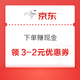 京东

下单赚现金

领 3-2元优惠券